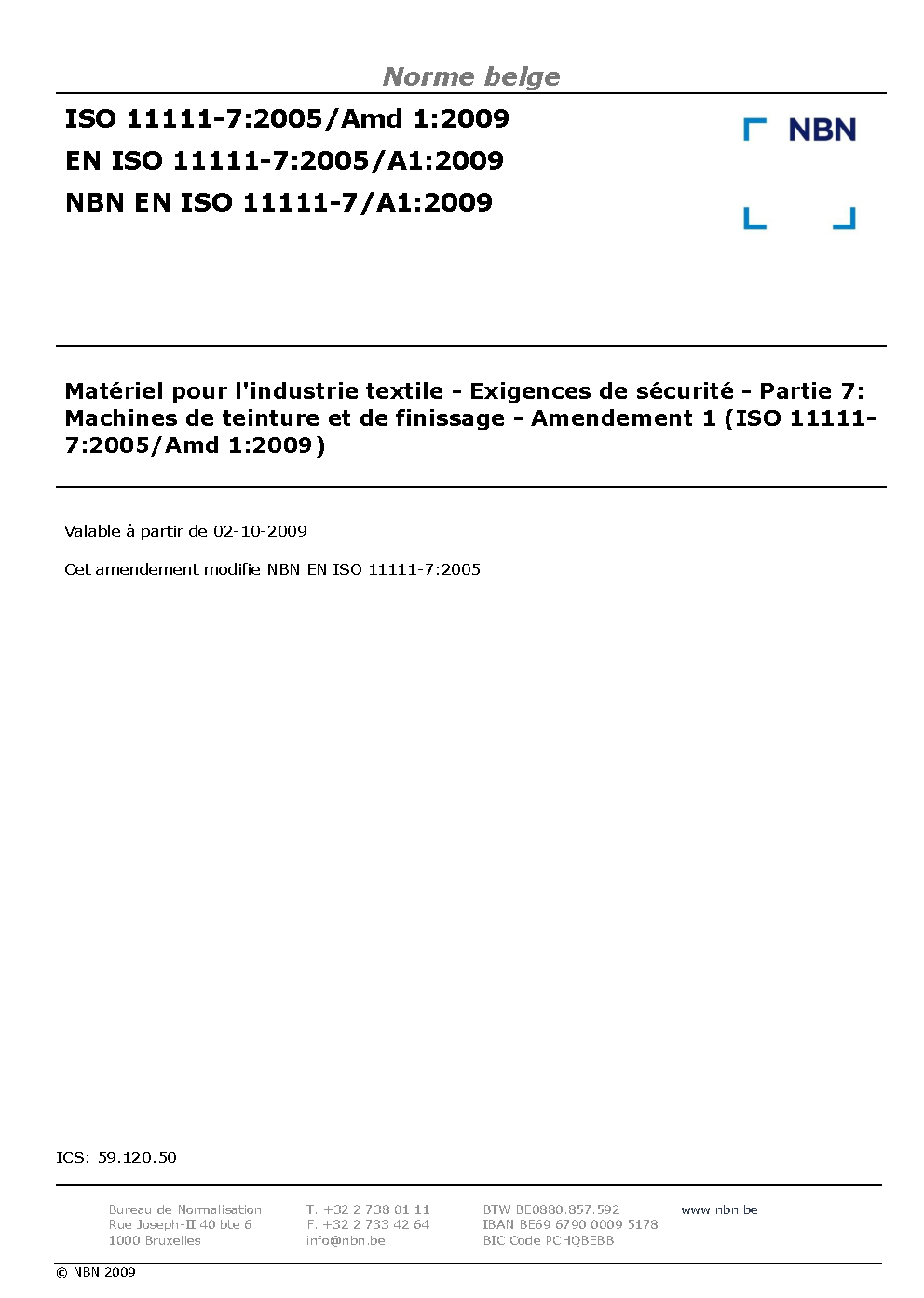 Norme belge

ISO 11111-7:2005/Amd 1:2009
EN ISO 11111-7:2005/A1:2009
NBN EN ISO 11111-7/A1:2009

NBN

Matériel pour l'industrie textile - Exigences de sécurité - Partie 7: Machines de teinture et de finissage - Amendement 1 (ISO 11111-7:2005/Amd 1:2009)

Valable à partir de 02-10-2009

Cet amendement modifie NBN EN ISO 11111-7:2005

ICS: 59.120.50

Bureau de Normalisation
Rue Joseph-II 40 bte 6
1000 Bruxelles

T. +32 2 738 01 11
F. +32 2 733 42 64
info@nbn.be

BTW BE0880.857.592
IBAN BE69 6790 0009 5178
BIC Code PCHQBEBB

www.nbn.be

© NBN 2009